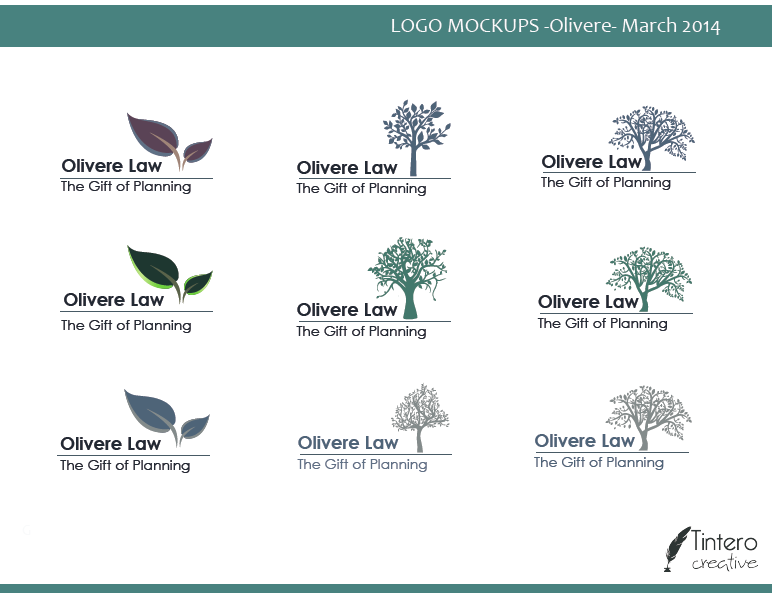 LOGO MOCKUPS -Olivere- March 2014

Olivere Law
The Gift of Planning

Olivere Law
The Gift of Planning

Olivere Law
The Gift of Planning

Olivere Law
The Gift of Planning

Olivere Law
The Gift of Planning

Olivere Law
The Gift of Planning

Olivere Law
The Gift of Planning

Olivere Law
The Gift of Planning

Olivere Law
The Gift of Planning

Tintero
creative